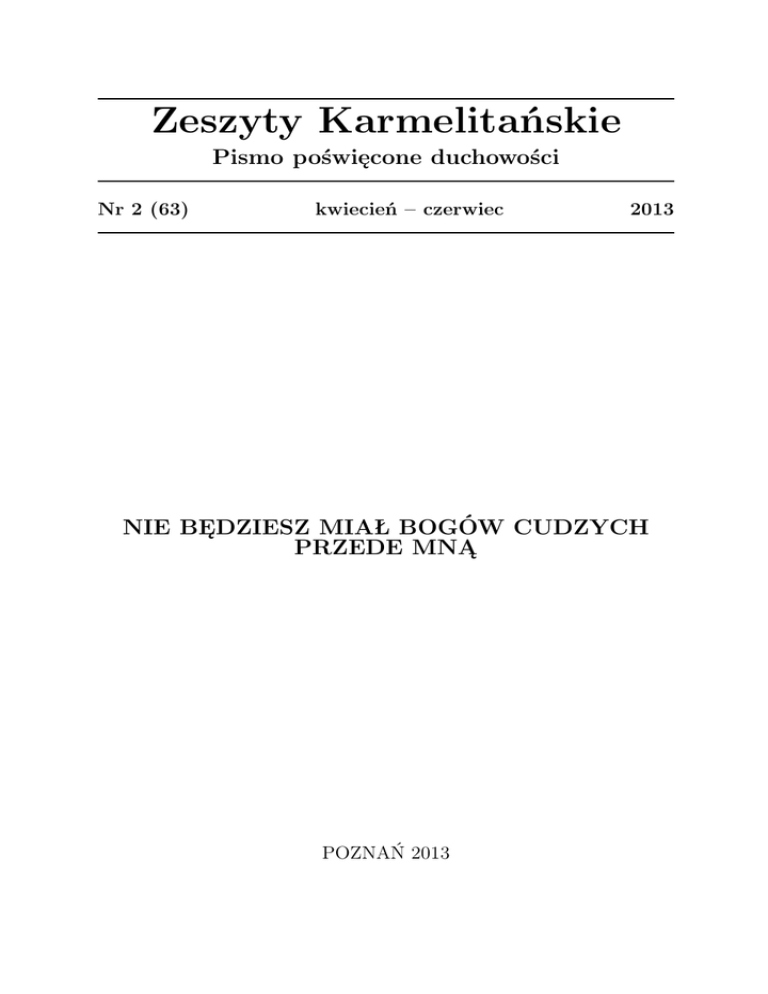 Zeszyty Karmelitańskie

Pismo poświęcone duchowości

Nr 2 (63) kwiecień – czerwiec 2013

NIE BĘDZIESZ MIAŁ BOGÓW CUDZYCH PRZEDE MNĄ

POZNAŃ 2013